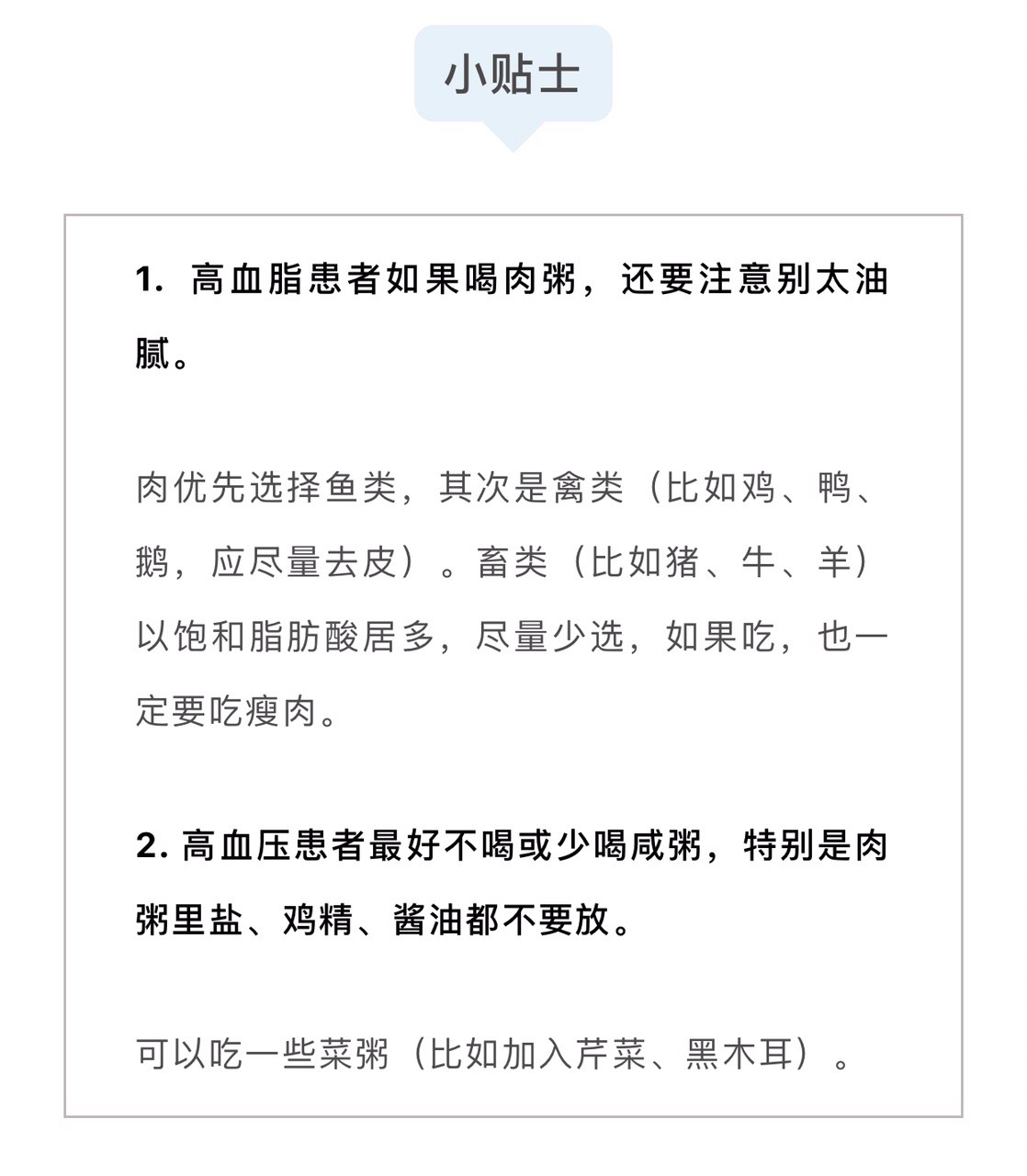 小贴士

1. 高血脂患者如果喝肉粥，还要注意别太油腻。

肉优先选择鱼类，其次是禽类（比如鸡、鸭、鹅，应尽量去皮）。畜类（比如猪、牛、羊）以饱和脂肪酸居多，尽量少选，如果吃，也一定要吃瘦肉。

2. 高血压患者最好不喝或少喝咸粥，特别是肉粥里盐、鸡精、酱油都不要放。

可以吃一些菜粥（比如加入芹菜、黑木耳）。